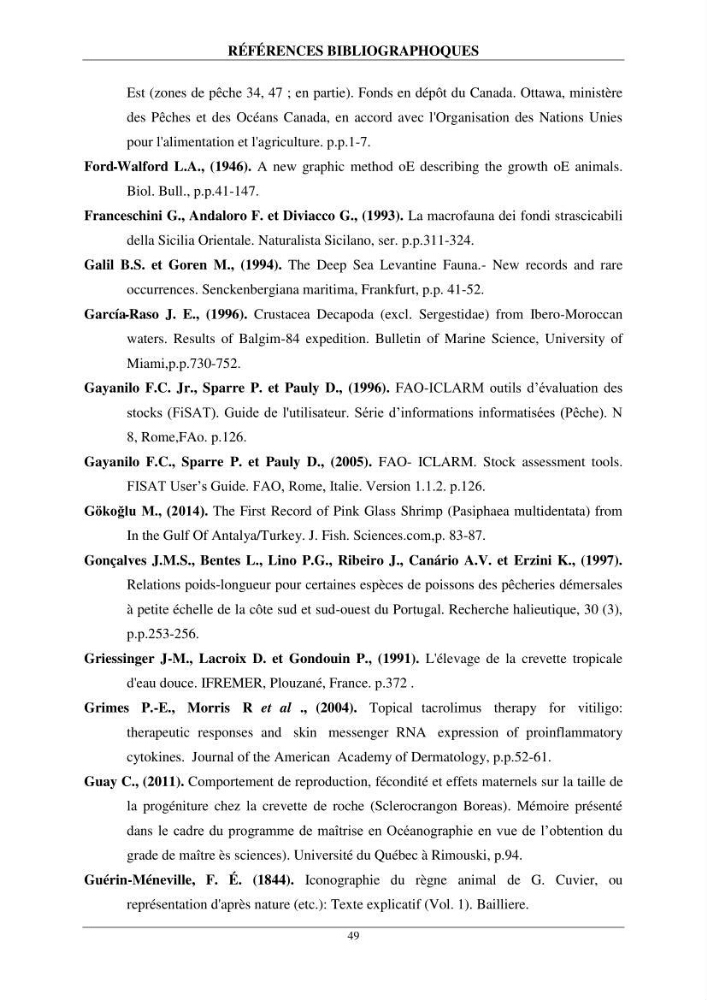 RÉFÉRENCES BIBLIOGRAPHOQUES

Est (zones de pêche 34, 47 ; en partie). Fonds en dépôt du Canada. Ottawa, ministère des Pêches et des Océans Canada, en accord avec l'Organisation des Nations Unies pour l'alimentation et l'agriculture. p.p.1-7.

Ford-Walford L.A., (1946). A new graphic method oE describing the growth oE animals. Biol. Bull., p.p.41-147.

Franceschini G., Andaloro F. et Diviacco G., (1993). La macrofauna dei fondi strascicabili della Sicilia Orientale. Naturalista Sicilano, ser. p.p.311-324.

Galil B.S. et Goren M., (1994). The Deep Sea Levantine Fauna.- New records and rare occurrences. Senckenbergiana maritima, Frankfurt, p.p. 41-52.

García-Raso J. E., (1996). Crustacea Decapoda (excl. Sergestidae) from Ibero-Moroccan waters. Results of Balgim-84 expedition. Bulletin of Marine Science, University of Miami,p.p.730-752.

Gayanilo F.C. Jr., Sparre P. et Pauly D., (1996). FAO-ICLARM outils d'évaluation des stocks (FiSAT). Guide de l'utilisateur. Série d'informations informatisées (Pêche). N 8, Rome,FAo. p.126.

Gayanilo F.C., Sparre P. et Pauly D., (2005). FAO- ICLARM. Stock assessment tools. FISAT User's Guide. FAO, Rome, Italie. Version 1.1.2. p.126.

Gökoğlu M., (2014). The First Record of Pink Glass Shrimp (Pasiphaea multidentata) from In the Gulf Of Antalya/Turkey. J. Fish. Sciences.com,p. 83-87.

Gonçalves J.M.S., Bentes L., Lino P.G., Ribeiro J., Canário A.V. et Erzini K., (1997). Relations poids-longueur pour certaines espèces de poissons des pêcheries démersales à petite échelle de la côte sud et sud-ouest du Portugal. Recherche halieutique, 30 (3), p.p.253-256.

Griessinger J-M., Lacroix D. et Gondouin P., (1991). L'élevage de la crevette tropicale d'eau douce. IFREMER, Plouzané, France. p.372 .

Grimes P.-E., Morris R et al ., (2004). Topical tacrolimus therapy for vitiligo: therapeutic responses and skin messenger RNA expression of proinflammatory cytokines. Journal of the American Academy of Dermatology, p.p.52-61.

Guay C., (2011). Comportement de reproduction, fécondité et effets maternels sur la taille de la progéniture chez la crevette de roche (Sclerocrangon Boreas). Mémoire présenté dans le cadre du programme de maîtrise en Océanographie en vue de l'obtention du grade de maître ès sciences). Université du Québec à Rimouski, p.94.

Guérin-Méneville, F. É. (1844). Iconographie du règne animal de G. Cuvier, ou représentation d'après nature (etc.): Texte explicatif (Vol. 1). Bailliere.

49